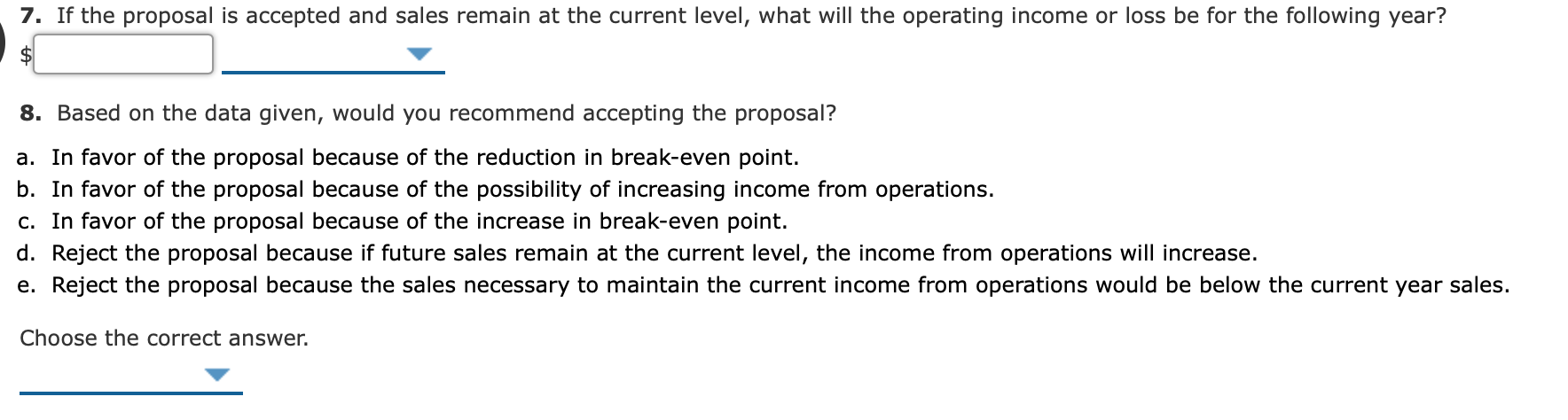 7. If the proposal is accepted and sales remain at the current level, what will the operating income or loss be for the following year?

$

8. Based on the data given, would you recommend accepting the proposal?

a. In favor of the proposal because of the reduction in break-even point.
b. In favor of the proposal because of the possibility of increasing income from operations.
c. In favor of the proposal because of the increase in break-even point.
d. Reject the proposal because if future sales remain at the current level, the income from operations will increase.
e. Reject the proposal because the sales necessary to maintain the current income from operations would be below the current year sales.

Choose the correct answer.